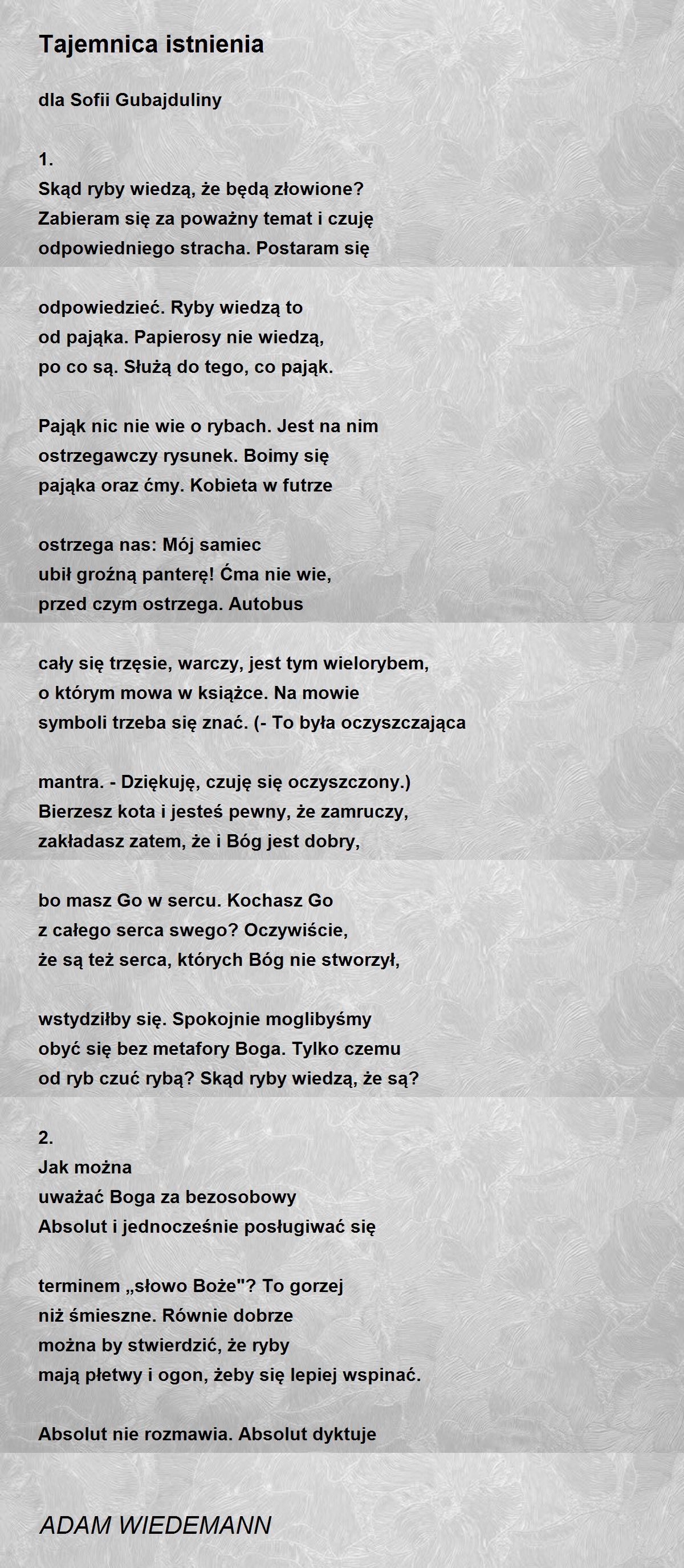 Tajemnica istnienia

dla Sofii Gubajduliny

1.
Skąd ryby wiedzą, że będą złowione?
Zabieram się za poważny temat i czuję
odpowiedniego stracha. Postaram się

odpowiedzieć. Ryby wiedzą to
od pająka. Papierosy nie wiedzą,
po co są. Służą do tego, co pająk.

Pająk nic nie wie o rybach. Jest na nim
ostrzegawczy rysunek. Boimy się
pająka oraz ćmy. Kobieta w futrze

ostrzega nas: Mój samiec
ubił groźną panterę! Ćma nie wie,
przed czym ostrzega. Autobus

cały się trzęsie, warczy, jest tym wielorybem,
o którym mowa w książce. Na mowie
symboli trzeba się znać. (- To była oczyszczająca

mantra. - Dziękuję, czuję się oczyszczony.)
Bierzesz kota i jesteś pewny, że zamruczy,
zakładasz zatem, że i Bóg jest dobry,

bo masz Go w sercu. Kochasz Go
z całego serca swego? Oczywiście,
że są też serca, których Bóg nie stworzył,

wstydziłby się. Spokojnie moglibyśmy
obyć się bez metafory Boga. Tylko czemu
od ryb czuć rybą? Skąd ryby wiedzą, że są?

2.
Jak można
uważać Boga za bezosobowy
Absolut i jednocześnie posługiwać się

terminem „słowo Boże"? To gorzej
niż śmieszne. Równie dobrze
można by stwierdzić, że ryby
mają płetwy i ogon, żeby się lepiej wspinać.

Absolut nie rozmawia. Absolut dyktuje

ADAM WIEDEMANN